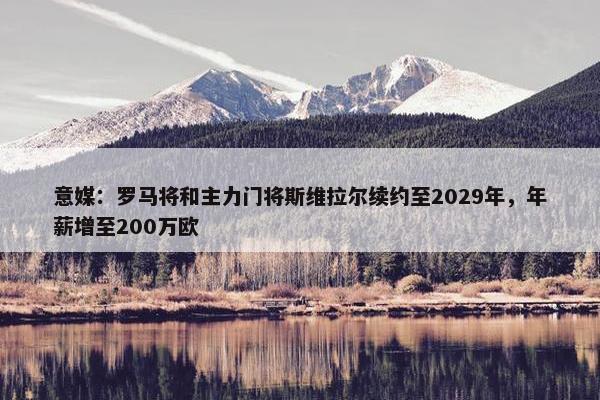 意媒：罗马将和主力门将斯维拉尔续约至2029年，年薪增至200万欧